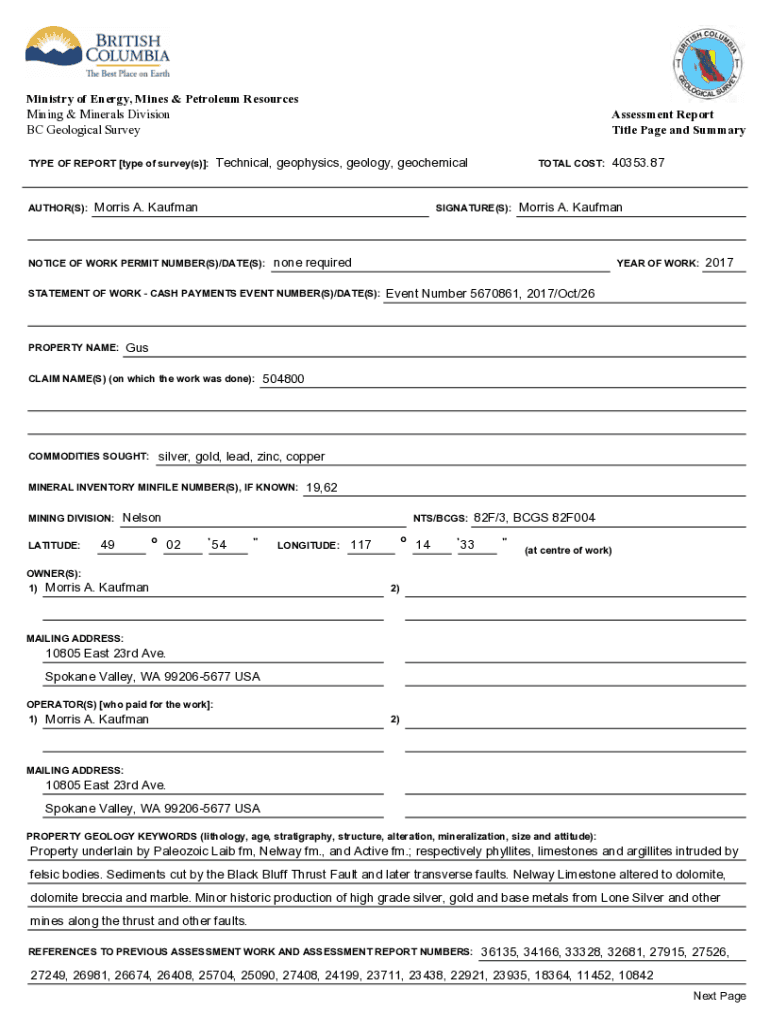 BRITISH COLUMBIA
The Best Place on Earth

BRITISH COLUMBIA GEOLOGICAL SURVEY

Ministry of Energy, Mines & Petroleum Resources
Mining & Minerals Division
BC Geological Survey

Assessment Report
Title Page and Summary

TYPE OF REPORT [type of survey(s)]: Technical, geophysics, geology, geochemical

TOTAL COST: 40353.87

AUTHOR(S): Morris A. Kaufman

SIGNATURE(S): Morris A. Kaufman

NOTICE OF WORK PERMIT NUMBER(S)/DATE(S): none required

YEAR OF WORK: 2017

STATEMENT OF WORK - CASH PAYMENTS EVENT NUMBER(S)/DATE(S): Event Number 5670861, 2017/Oct/26

PROPERTY NAME: Gus

CLAIM NAME(S) (on which the work was done): 504800

COMMODITIES SOUGHT: silver, gold, lead, zinc, copper

MINERAL INVENTORY MINFILE NUMBER(S), IF KNOWN: 19,62

MINING DIVISION: Nelson

NTS/BCGS: 82F/3, BCGS 82F004

LATITUDE: 49 ° 02 ' 54 " LONGITUDE: 117 ° 14 ' 33 " (at centre of work)

OWNER(S):
1) Morris A. Kaufman
2)

MAILING ADDRESS:
10805 East 23rd Ave.
Spokane Valley, WA 99206-5677 USA

OPERATOR(S) [who paid for the work]:
1) Morris A. Kaufman
2)

MAILING ADDRESS:
10805 East 23rd Ave.
Spokane Valley, WA 99206-5677 USA

PROPERTY GEOLOGY KEYWORDS (lithology, age, stratigraphy, structure, alteration, mineralization, size and attitude):
Property underlain by Paleozoic Laib fm, Nelway fm., and Active fm.; respectively phyllites, limestones and argillites intruded by felsic bodies. Sediments cut by the Black Bluff Thrust Fault and later transverse faults. Nelway Limestone altered to dolomite, dolomite breccia and marble. Minor historic production of high grade silver, gold and base metals from Lone Silver and other mines along the thrust and other faults.

REFERENCES TO PREVIOUS ASSESSMENT WORK AND ASSESSMENT REPORT NUMBERS: 36135, 34166, 33328, 32681, 27915, 27526, 27249, 26981, 26674, 26408, 25704, 25090, 27408, 24199, 23711, 23438, 22921, 23935, 18364, 11452, 10842

Next Page